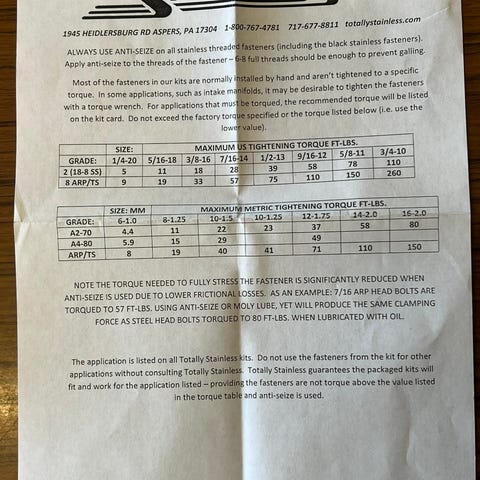 1945 HEIDLERSBURG RD ASPERS, PA 17304 1-800-767-4781 717-677-8811 totallystainless.com

ALWAYS USE ANTI-SEIZE on all stainless threaded fasteners (including the black stainless fasteners). Apply anti-seize to the threads of the fastener – 6-8 full threads should be enough to prevent galling.

Most of the fasteners in our kits are normally installed by hand and aren't tightened to a specific torque. In some applications, such as intake manifolds, it may be desirable to tighten the fasteners with a torque wrench. For applications that must be torqued, the recommended torque will be listed on the kit card. Do not exceed the factory torque specified or the torque listed below (i.e. use the lower value).

| | SIZE: | MAXIMUM US TIGHTENING TORQUE FT-LBS. | | | | | | |
|---|---|---|---|---|---|---|---|---|
| GRADE: | 1/4-20 | 5/16-18 | 3/8-16 | 7/16-14 | 1/2-13 | 9/16-12 | 5/8-11 | 3/4-10 |
| 2 (18-8 SS) | 5 | 11 | 18 | 28 | 39 | 58 | 78 | 110 |
| 8 ARP/TS | 9 | 19 | 33 | 57 | 75 | 110 | 150 | 260 |

| | SIZE: MM | MAXIMUM METRIC TIGHTENING TORQUE FT-LBS. | | | | | |
|---|---|---|---|---|---|---|---|
| GRADE: | 6-1.0 | 8-1.25 | 10-1.5 | 10-1.25 | 12-1.75 | 14-2.0 | 16-2.0 |
| A2-70 | 4.4 | 11 | 22 | 23 | 37 | 58 | 80 |
| A4-80 | 5.9 | 15 | 29 | | 49 | | |
| ARP/TS | 8 | 19 | 40 | 41 | 71 | 110 | 150 |

NOTE THE TORQUE NEEDED TO FULLY STRESS THE FASTENER IS SIGNIFICANTLY REDUCED WHEN ANTI-SEIZE IS USED DUE TO LOWER FRICTIONAL LOSSES. AS AN EXAMPLE: 7/16 ARP HEAD BOLTS ARE TORQUED TO 57 FT-LBS. USING ANTI-SEIZE OR MOLY LUBE, YET WILL PRODUCE THE SAME CLAMPING FORCE AS STEEL HEAD BOLTS TORQUED TO 80 FT-LBS. WHEN LUBRICATED WITH OIL.

The application is listed on all Totally Stainless kits. Do not use the fasteners from the kit for other applications without consulting Totally Stainless. Totally Stainless guarantees the packaged kits will fit and work for the application listed – providing the fasteners are not torque above the value listed in the torque table and anti-seize is used.